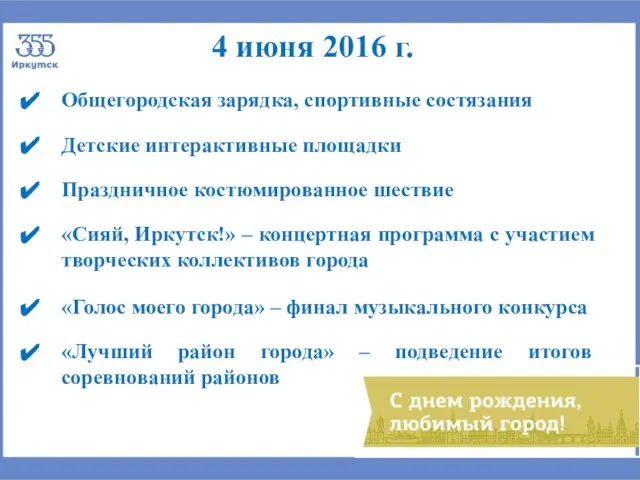 355
Иркутск

4 июня 2016 г.

✔ Общегородская зарядка, спортивные состязания

✔ Детские интерактивные площадки

✔ Праздничное костюмированное шествие

✔ «Сияй, Иркутск!» – концертная программа с участием творческих коллективов города

✔ «Голос моего города» – финал музыкального конкурса

✔ «Лучший район города» – подведение итогов соревнований районов

С днем рождения, любимый город!